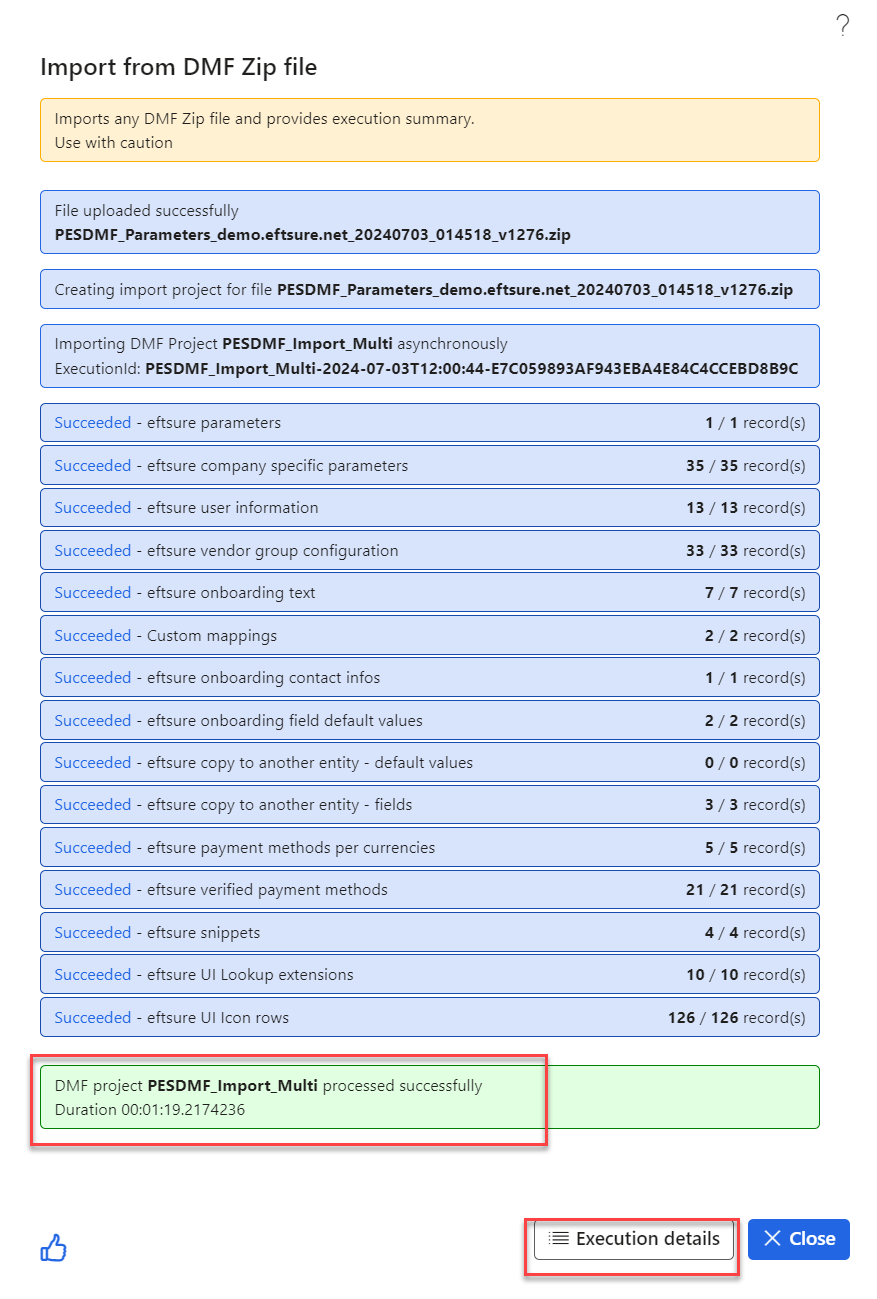 ?

Import from DMF Zip file

Imports any DMF Zip file and provides execution summary.
Use with caution

File uploaded successfully
PESDMF_Parameters_demo.eftsure.net_20240703_014518_v1276.zip

Creating import project for file PESDMF_Parameters_demo.eftsure.net_20240703_014518_v1276.zip

Importing DMF Project PESDMF_Import_Multi asynchronously
ExecutionId: PESDMF_Import_Multi-2024-07-03T12:00:44-E7C059893AF943EBA4E84C4CCEBD8B9C

Succeeded - eftsure parameters 1 / 1 record(s)

Succeeded - eftsure company specific parameters 35 / 35 record(s)

Succeeded - eftsure user information 13 / 13 record(s)

Succeeded - eftsure vendor group configuration 33 / 33 record(s)

Succeeded - eftsure onboarding text 7 / 7 record(s)

Succeeded - Custom mappings 2 / 2 record(s)

Succeeded - eftsure onboarding contact infos 1 / 1 record(s)

Succeeded - eftsure onboarding field default values 2 / 2 record(s)

Succeeded - eftsure copy to another entity - default values 0 / 0 record(s)

Succeeded - eftsure copy to another entity - fields 3 / 3 record(s)

Succeeded - eftsure payment methods per currencies 5 / 5 record(s)

Succeeded - eftsure verified payment methods 21 / 21 record(s)

Succeeded - eftsure snippets 4 / 4 record(s)

Succeeded - eftsure UI Lookup extensions 10 / 10 record(s)

Succeeded - eftsure UI Icon rows 126 / 126 record(s)

DMF project PESDMF_Import_Multi processed successfully
Duration 00:01:19.2174236

Execution details

Close